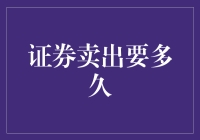 证券卖出要多久